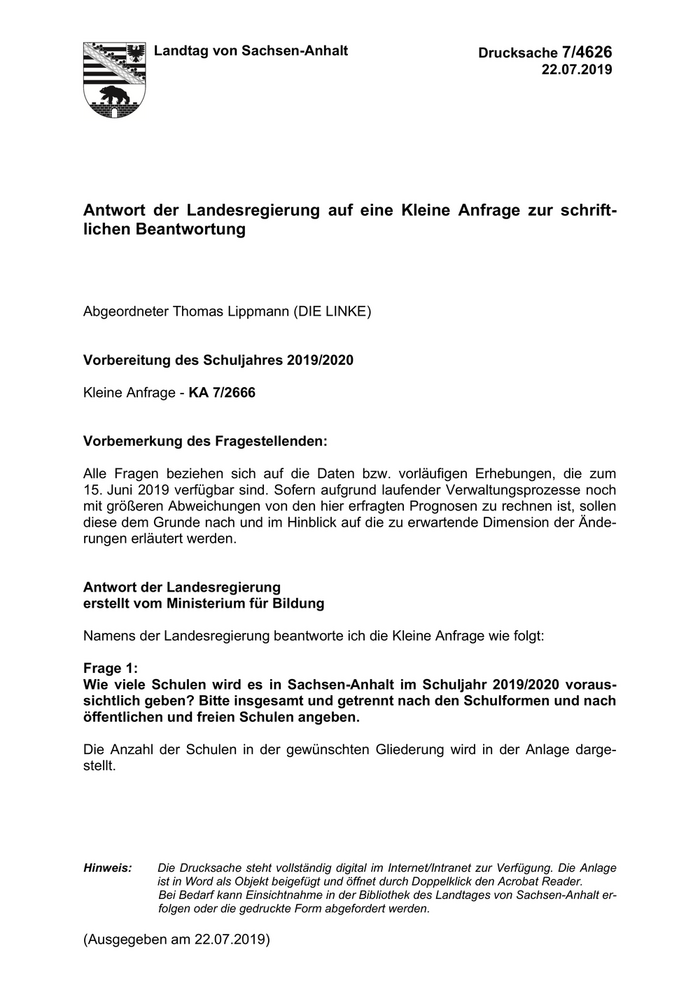 Landtag von Sachsen-Anhalt

Drucksache 7/4626
22.07.2019

Antwort der Landesregierung auf eine Kleine Anfrage zur schriftlichen Beantwortung

Abgeordneter Thomas Lippmann (DIE LINKE)

Vorbereitung des Schuljahres 2019/2020

Kleine Anfrage - KA 7/2666

Vorbemerkung des Fragestellenden:

Alle Fragen beziehen sich auf die Daten bzw. vorläufigen Erhebungen, die zum 15. Juni 2019 verfügbar sind. Sofern aufgrund laufender Verwaltungsprozesse noch mit größeren Abweichungen von den hier erfragten Prognosen zu rechnen ist, sollen diese dem Grunde nach und im Hinblick auf die zu erwartende Dimension der Änderungen erläutert werden.

Antwort der Landesregierung
erstellt vom Ministerium für Bildung

Namens der Landesregierung beantworte ich die Kleine Anfrage wie folgt:

Frage 1:
Wie viele Schulen wird es in Sachsen-Anhalt im Schuljahr 2019/2020 voraussichtlich geben? Bitte insgesamt und getrennt nach den Schulformen und nach öffentlichen und freien Schulen angeben.

Die Anzahl der Schulen in der gewünschten Gliederung wird in der Anlage dargestellt.

Hinweis: Die Drucksache steht vollständig digital im Internet/Intranet zur Verfügung. Die Anlage ist in Word als Objekt beigefügt und öffnet durch Doppelklick den Acrobat Reader.
Bei Bedarf kann Einsichtnahme in der Bibliothek des Landtages von Sachsen-Anhalt erfolgen oder die gedruckte Form abgefordert werden.

(Ausgegeben am 22.07.2019)